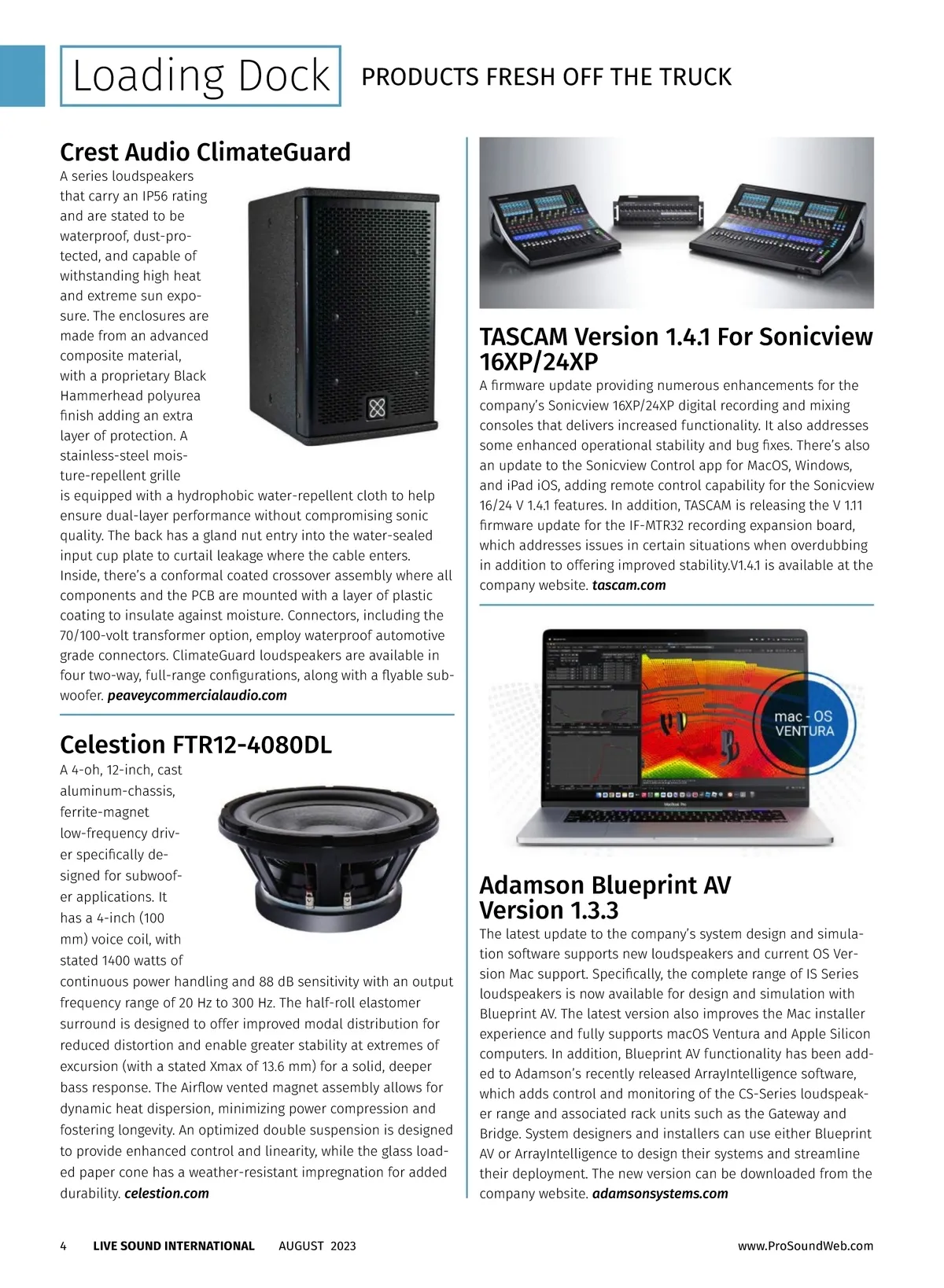 Loading Dock PRODUCTS FRESH OFF THE TRUCK

Crest Audio ClimateGuard

A series loudspeakers that carry an IP56 rating and are stated to be waterproof, dust-protected, and capable of withstanding high heat and extreme sun exposure. The enclosures are made from an advanced composite material, with a proprietary Black Hammerhead polyurea finish adding an extra layer of protection. A stainless-steel moisture-repellent grille is equipped with a hydrophobic water-repellent cloth to help ensure dual-layer performance without compromising sonic quality. The back has a gland nut entry into the water-sealed input cup plate to curtail leakage where the cable enters. Inside, there's a conformal coated crossover assembly where all components and the PCB are mounted with a layer of plastic coating to insulate against moisture. Connectors, including the 70/100-volt transformer option, employ waterproof automotive grade connectors. ClimateGuard loudspeakers are available in four two-way, full-range configurations, along with a flyable subwoofer. peaveycommercialaudio.com

Celestion FTR12-4080DL

A 4-oh, 12-inch, cast aluminum-chassis, ferrite-magnet low-frequency driver specifically designed for subwoofer applications. It has a 4-inch (100 mm) voice coil, with stated 1400 watts of continuous power handling and 88 dB sensitivity with an output frequency range of 20 Hz to 300 Hz. The half-roll elastomer surround is designed to offer improved modal distribution for reduced distortion and enable greater stability at extremes of excursion (with a stated Xmax of 13.6 mm) for a solid, deeper bass response. The Airflow vented magnet assembly allows for dynamic heat dispersion, minimizing power compression and fostering longevity. An optimized double suspension is designed to provide enhanced control and linearity, while the glass loaded paper cone has a weather-resistant impregnation for added durability. celestion.com

TASCAM Version 1.4.1 For Sonicview 16XP/24XP

A firmware update providing numerous enhancements for the company's Sonicview 16XP/24XP digital recording and mixing consoles that delivers increased functionality. It also addresses some enhanced operational stability and bug fixes. There's also an update to the Sonicview Control app for MacOS, Windows, and iPad iOS, adding remote control capability for the Sonicview 16/24 V 1.4.1 features. In addition, TASCAM is releasing the V 1.11 firmware update for the IF-MTR32 recording expansion board, which addresses issues in certain situations when overdubbing in addition to offering improved stability.V1.4.1 is available at the company website. tascam.com

mac - OS VENTURA

Adamson Blueprint AV Version 1.3.3

The latest update to the company's system design and simulation software supports new loudspeakers and current OS Version Mac support. Specifically, the complete range of IS Series loudspeakers is now available for design and simulation with Blueprint AV. The latest version also improves the Mac installer experience and fully supports macOS Ventura and Apple Silicon computers. In addition, Blueprint AV functionality has been added to Adamson's recently released ArrayIntelligence software, which adds control and monitoring of the CS-Series loudspeaker range and associated rack units such as the Gateway and Bridge. System designers and installers can use either Blueprint AV or ArrayIntelligence to design their systems and streamline their deployment. The new version can be downloaded from the company website. adamsonsystems.com

4 LIVE SOUND INTERNATIONAL AUGUST 2023 www.ProSoundWeb.com